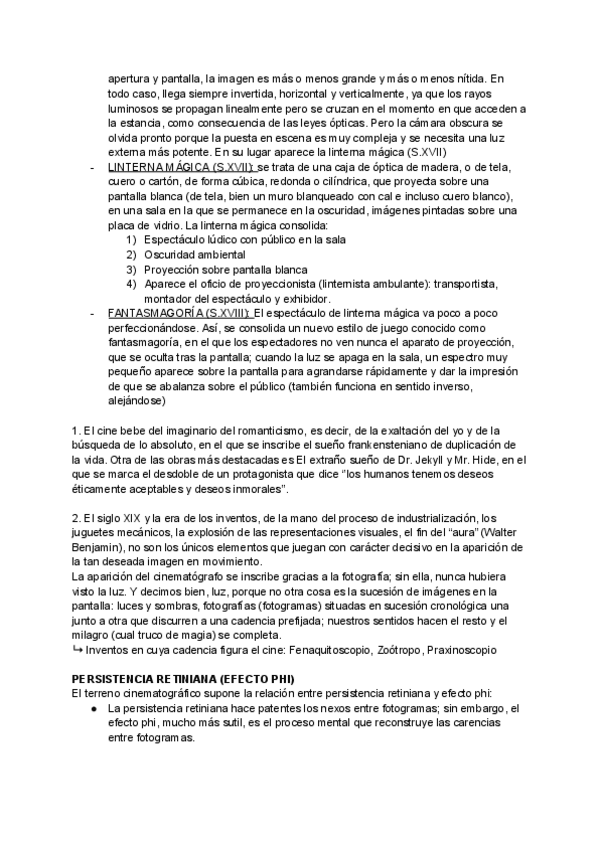 apertura y pantalla, la imagen es más o menos grande y más o menos nítida. En todo caso, llega siempre invertida, horizontal y verticalmente, ya que los rayos luminosos se propagan linealmente pero se cruzan en el momento en que acceden a la estancia, como consecuencia de las leyes ópticas. Pero la cámara obscura se olvida pronto porque la puesta en escena es muy compleja y se necesita una luz externa más potente. En su lugar aparece la linterna mágica (S.XVII)

- LINTERNA MÁGICA (S.XVII): se trata de una caja de óptica de madera, o de tela, cuero o cartón, de forma cúbica, redonda o cilíndrica, que proyecta sobre una pantalla blanca (de tela, bien un muro blanqueado con cal e incluso cuero blanco), en una sala en la que se permanece en la oscuridad, imágenes pintadas sobre una placa de vidrio. La linterna mágica consolida:
1) Espectáculo lúdico con público en la sala
2) Oscuridad ambiental
3) Proyección sobre pantalla blanca
4) Aparece el oficio de proyeccionista (linternista ambulante): transportista, montador del espectáculo y exhibidor.
- FANTASMAGORÍA (S.XVIII): El espectáculo de linterna mágica va poco a poco perfeccionándose. Así, se consolida un nuevo estilo de juego conocido como fantasmagoría, en el que los espectadores no ven nunca el aparato de proyección, que se oculta tras la pantalla; cuando la luz se apaga en la sala, un espectro muy pequeño aparece sobre la pantalla para agrandarse rápidamente y dar la impresión de que se abalanza sobre el público (también funciona en sentido inverso, alejándose)

1. El cine bebe del imaginario del romanticismo, es decir, de la exaltación del yo y de la búsqueda de lo absoluto, en el que se inscribe el sueño frankensteniano de duplicación de la vida. Otra de las obras más destacadas es El extraño sueño de Dr. Jekyll y Mr. Hide, en el que se marca el desdoble de un protagonista que dice "los humanos tenemos deseos éticamente aceptables y deseos inmorales".

2. El siglo XIX y la era de los inventos, de la mano del proceso de industrialización, los juguetes mecánicos, la explosión de las representaciones visuales, el fin del "aura" (Walter Benjamin), no son los únicos elementos que juegan con carácter decisivo en la aparición de la tan deseada imagen en movimiento.
La aparición del cinematógrafo se inscribe gracias a la fotografía; sin ella, nunca hubiera visto la luz. Y decimos bien, luz, porque no otra cosa es la sucesión de imágenes en la pantalla: luces y sombras, fotografías (fotogramas) situadas en sucesión cronológica una junto a otra que discurren a una cadencia prefijada; nuestros sentidos hacen el resto y el milagro (cual truco de magia) se completa.
↳ Inventos en cuya cadencia figura el cine: Fenaquitoscopio, Zoótropo, Praxinoscopio

PERSISTENCIA RETINIANA (EFECTO PHI)
El terreno cinematográfico supone la relación entre persistencia retiniana y efecto phi:
● La persistencia retiniana hace patentes los nexos entre fotogramas; sin embargo, el efecto phi, mucho más sutil, es el proceso mental que reconstruye las carencias entre fotogramas.